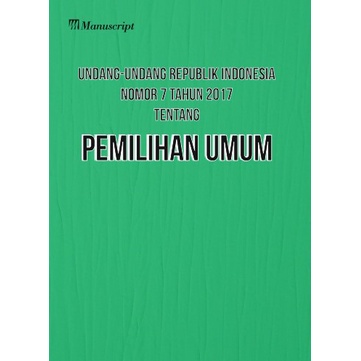 Manuscript

UNDANG-UNDANG REPUBLIK INDONESIA
NOMOR 7 TAHUN 2017
TENTANG

PEMILIHAN UMUM